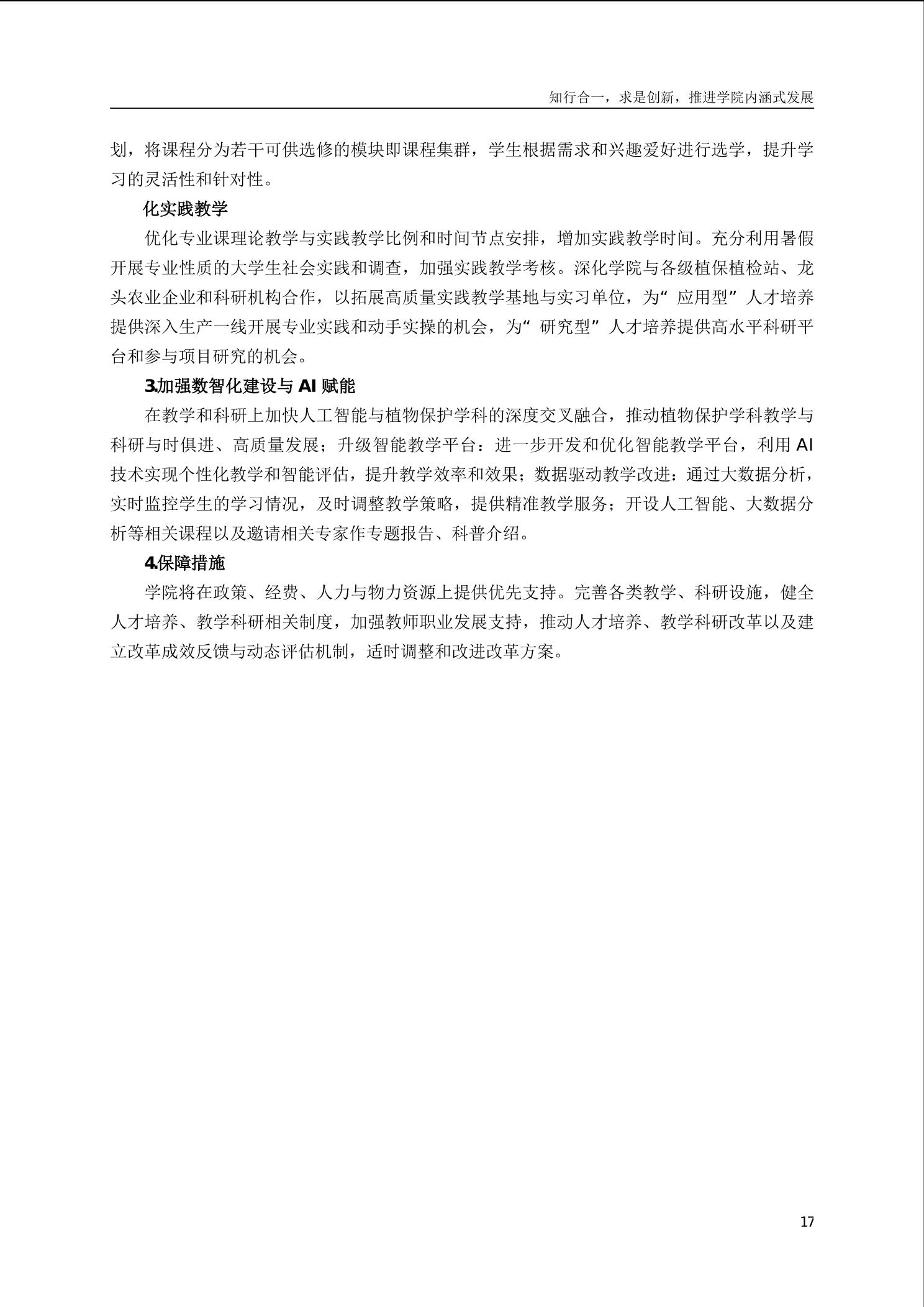 知行合一，求是创新，推进学院内涵式发展

划，将课程分为若干可供选修的模块即课程集群，学生根据需求和兴趣爱好进行选学，提升学习的灵活性和针对性。

化实践教学

优化专业课理论教学与实践教学比例和时间节点安排，增加实践教学时间。充分利用暑假开展专业性质的大学生社会实践和调查，加强实践教学考核。深化学院与各级植保植检站、龙头农业企业和科研机构合作，以拓展高质量实践教学基地与实习单位，为“应用型”人才培养提供深入生产一线开展专业实践和动手实操的机会，为“研究型”人才培养提供高水平科研平台和参与项目研究的机会。

3.加强数智化建设与 AI 赋能

在教学和科研上加快人工智能与植物保护学科的深度交叉融合，推动植物保护学科教学与科研与时俱进、高质量发展；升级智能教学平台：进一步开发和优化智能教学平台，利用 AI 技术实现个性化教学和智能评估，提升教学效率和效果；数据驱动教学改进：通过大数据分析，实时监控学生的学习情况，及时调整教学策略，提供精准教学服务；开设人工智能、大数据分析等相关课程以及邀请相关专家作专题报告、科普介绍。

4.保障措施

学院将在政策、经费、人力与物力资源上提供优先支持。完善各类教学、科研设施，健全人才培养、教学科研相关制度，加强教师职业发展支持，推动人才培养、教学科研改革以及建立改革成效反馈与动态评估机制，适时调整和改进改革方案。

17